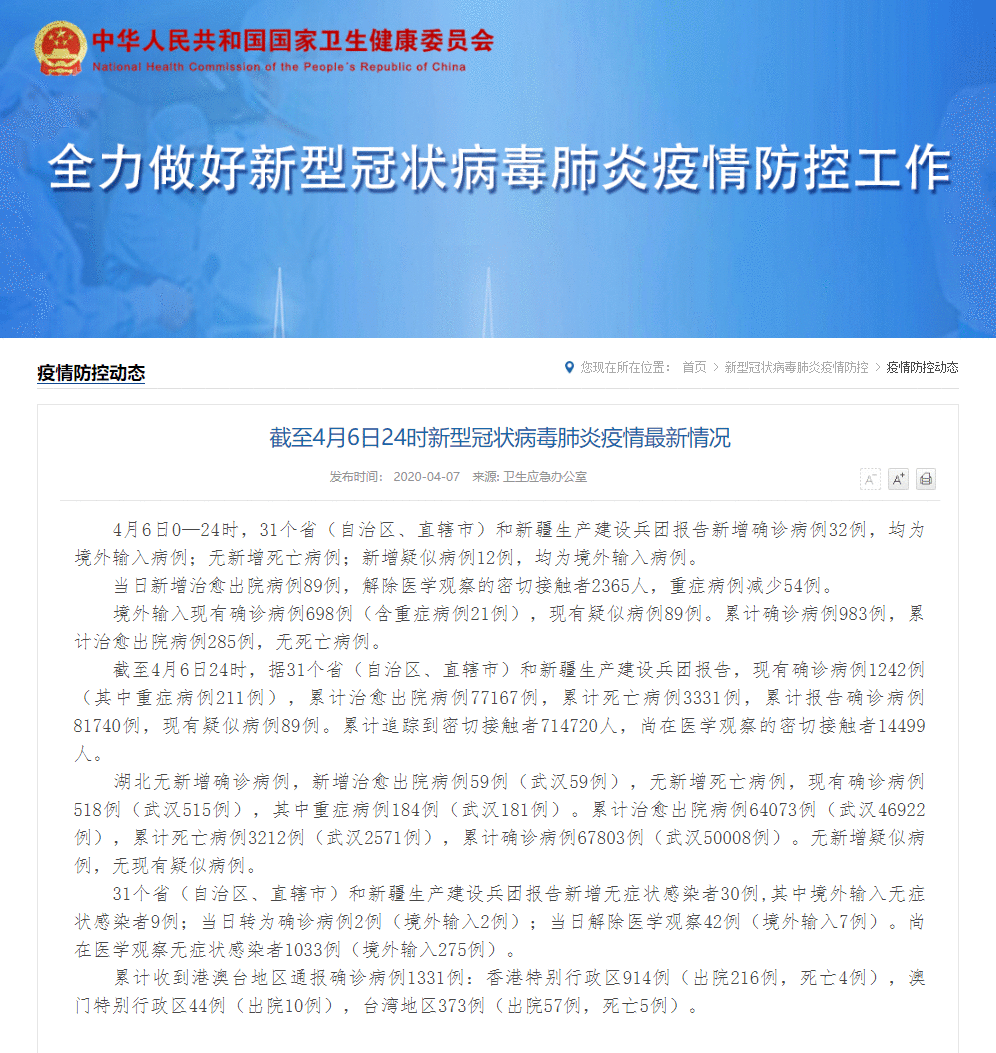 中华人民共和国国家卫生健康委员会
National Health Commission of the People's Republic of China

全力做好新型冠状病毒肺炎疫情防控工作

疫情防控动态

您现在所在位置： 首页 > 新型冠状病毒肺炎疫情防控 > 疫情防控动态

截至4月6日24时新型冠状病毒肺炎疫情最新情况

发布时间： 2020-04-07 来源: 卫生应急办公室

A⁻ A⁺

4月6日0—24时，31个省（自治区、直辖市）和新疆生产建设兵团报告新增确诊病例32例，均为境外输入病例；无新增死亡病例；新增疑似病例12例，均为境外输入病例。

当日新增治愈出院病例89例，解除医学观察的密切接触者2365人，重症病例减少54例。

境外输入现有确诊病例698例（含重症病例21例），现有疑似病例89例。累计确诊病例983例，累计治愈出院病例285例，无死亡病例。

截至4月6日24时，据31个省（自治区、直辖市）和新疆生产建设兵团报告，现有确诊病例1242例（其中重症病例211例），累计治愈出院病例77167例，累计死亡病例3331例，累计报告确诊病例81740例，现有疑似病例89例。累计追踪到密切接触者714720人，尚在医学观察的密切接触者14499人。

湖北无新增确诊病例，新增治愈出院病例59例（武汉59例），无新增死亡病例，现有确诊病例518例（武汉515例），其中重症病例184例（武汉181例）。累计治愈出院病例64073例（武汉46922例），累计死亡病例3212例（武汉2571例），累计确诊病例67803例（武汉50008例）。无新增疑似病例，无现有疑似病例。

31个省（自治区、直辖市）和新疆生产建设兵团报告新增无症状感染者30例,其中境外输入无症状感染者9例；当日转为确诊病例2例（境外输入2例）；当日解除医学观察42例（境外输入7例）。尚在医学观察无症状感染者1033例（境外输入275例）。

累计收到港澳台地区通报确诊病例1331例：香港特别行政区914例（出院216例，死亡4例），澳门特别行政区44例（出院10例），台湾地区373例（出院57例，死亡5例）。